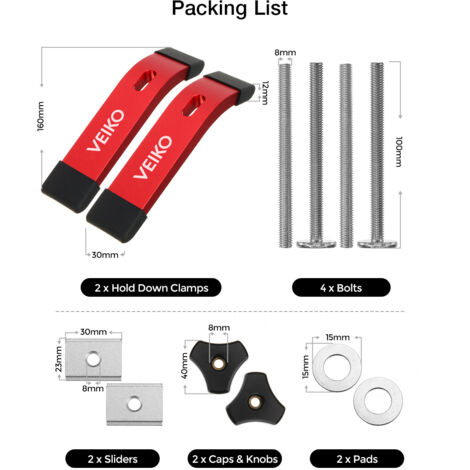 Packing List

160mm

VEIKO

VEIKO

12mm

30mm

8mm

100mm

2 x Hold Down Clamps

4 x Bolts

30mm

23mm

8mm

8mm

40mm

15mm

15mm

2 x Sliders

2 x Caps & Knobs

2 x Pads